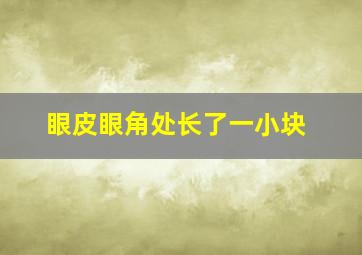 眼皮眼角处长了一小块